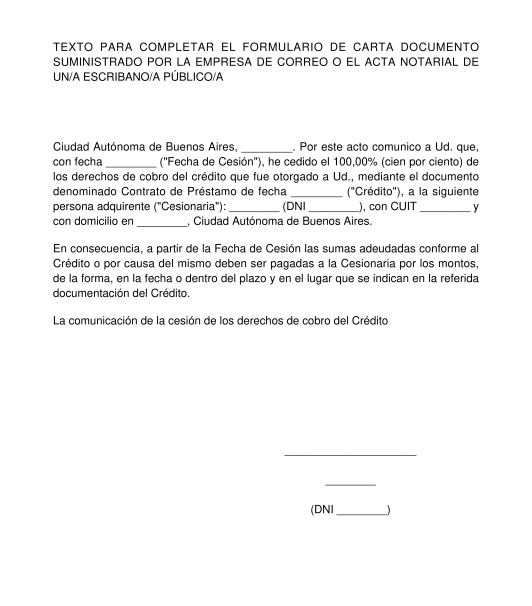 TEXTO PARA COMPLETAR EL FORMULARIO DE CARTA DOCUMENTO SUMINISTRADO POR LA EMPRESA DE CORREO O EL ACTA NOTARIAL DE UN/A ESCRIBANO/A PÚBLICO/A

Ciudad Autónoma de Buenos Aires, ________. Por este acto comunico a Ud. que, con fecha ________ ("Fecha de Cesión"), he cedido el 100,00% (cien por ciento) de los derechos de cobro del crédito que fue otorgado a Ud., mediante el documento denominado Contrato de Préstamo de fecha ________ ("Crédito"), a la siguiente persona adquirente ("Cesionaria"): ________ (DNI ________), con CUIT ________ y con domicilio en ________, Ciudad Autónoma de Buenos Aires.

En consecuencia, a partir de la Fecha de Cesión las sumas adeudadas conforme al Crédito o por causa del mismo deben ser pagadas a la Cesionaria por los montos, de la forma, en la fecha o dentro del plazo y en el lugar que se indican en la referida documentación del Crédito.

La comunicación de la cesión de los derechos de cobro del Crédito

______________________

________

(DNI ________)